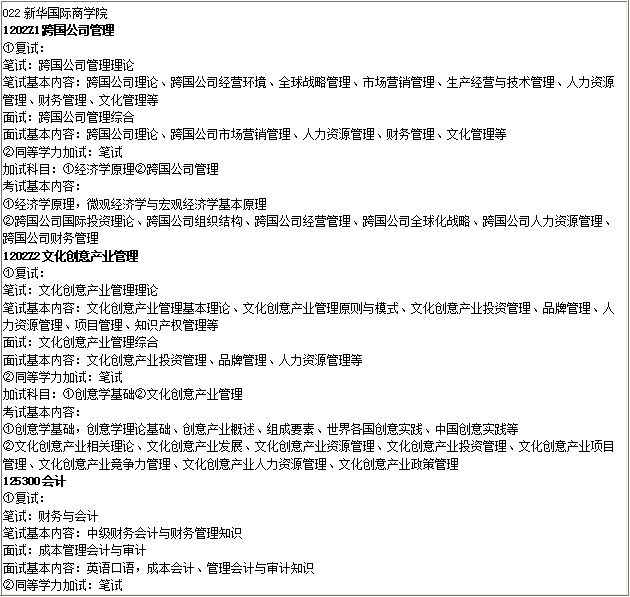 022 新华国际商学院
**1202Z1 跨国公司管理**
①复试：
笔试：跨国公司管理理论
笔试基本内容：跨国公司理论、跨国公司经营环境、全球战略管理、市场营销管理、生产经营与技术管理、人力资源管理、财务管理、文化管理等
面试：跨国公司管理综合
面试基本内容：跨国公司理论、跨国公司市场营销管理、人力资源管理、财务管理、文化管理等
②同等学力加试：笔试
加试科目：①经济学原理②跨国公司管理
考试基本内容：
①经济学原理，微观经济学与宏观经济学基本原理
②跨国公司国际投资理论、跨国公司组织结构、跨国公司经营管理、跨国公司全球化战略、跨国公司人力资源管理、跨国公司财务管理
**1202Z2 文化创意产业管理**
①复试：
笔试：文化创意产业管理理论
笔试基本内容：文化创意产业管理基本理论、文化创意产业管理原则与模式、文化创意产业投资管理、品牌管理、人力资源管理、项目管理、知识产权管理等
面试：文化创意产业管理综合
面试基本内容：文化创意产业投资管理、品牌管理、人力资源管理等
②同等学力加试：笔试
加试科目：①创意学基础②文化创意产业管理
考试基本内容：
①创意学基础，创意学理论基础、创意产业概述、组成要素、世界各国创意实践、中国创意实践等
②文化创意产业相关理论、文化创意产业发展、文化创意产业资源管理、文化创意产业投资管理、文化创意产业项目管理、文化创意产业竞争力管理、文化创意产业人力资源管理、文化创意产业政策管理
**125300 会计**
①复试：
笔试：财务与会计
笔试基本内容：中级财务会计与财务管理知识
面试：成本管理会计与审计
面试基本内容：英语口语，成本会计、管理会计与审计知识
②同等学力加试：笔试